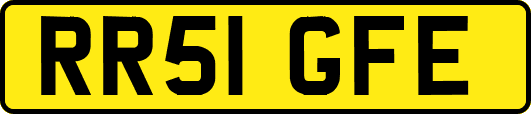 RR51 GFE